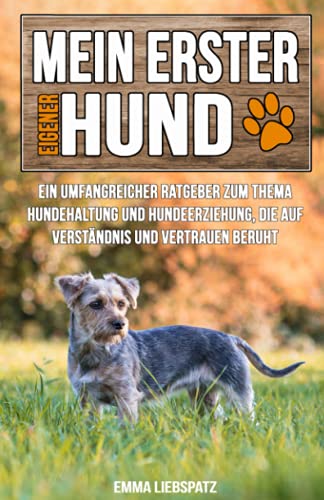 MEIN ERSTER
EIGENER HUND

EIN UMFANGREICHER RATGEBER ZUM THEMA HUNDEHALTUNG UND HUNDEERZIEHUNG, DIE AUF VERSTÄNDNIS UND VERTRAUEN BERUHT

EMMA LIEBSPATZ